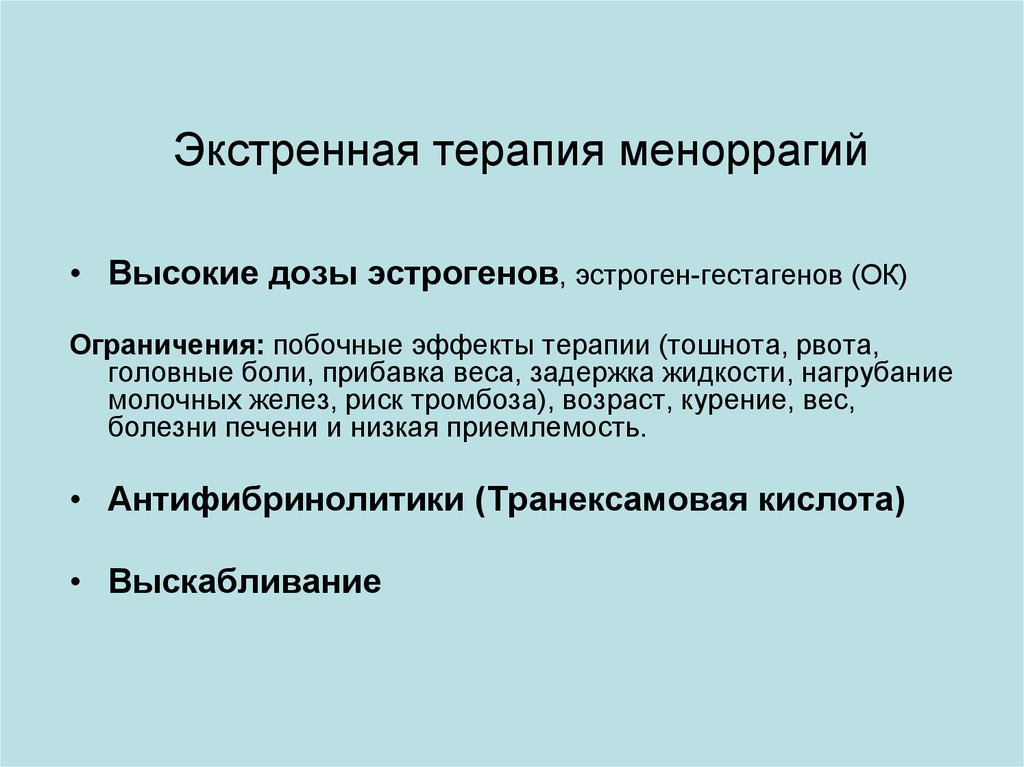 Экстренная терапия меноррагий

• Высокие дозы эстрогенов, эстроген-гестагенов (ОК)

Ограничения: побочные эффекты терапии (тошнота, рвота, головные боли, прибавка веса, задержка жидкости, нагрубание молочных желез, риск тромбоза), возраст, курение, вес, болезни печени и низкая приемлемость.

• Антифибринолитики (Транексамовая кислота)

• Выскабливание